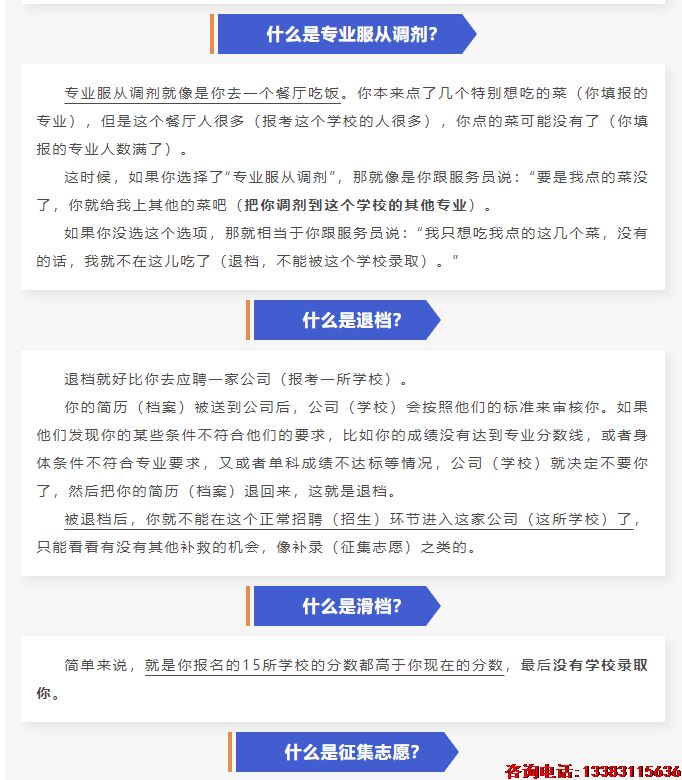 什么是专业服从调剂?

专业服从调剂就像是你去一个餐厅吃饭。你本来点了几个特别想吃的菜（你填报的专业），但是这个餐厅人很多（报考这个学校的人很多），你点的菜可能没有了（你填报的专业人数满了）。

这时候，如果你选择了“专业服从调剂”，那就像是你跟服务员说：“要是我点的菜没了，你就给我上其他的菜吧（把你调剂到这个学校的其他专业）。

如果你没选这个选项，那就相当于你跟服务员说：“我只想吃我点的这几个菜，没有的话，我就不在这儿吃了（退档，不能被这个学校录取）。”

什么是退档?

退档就好比你去应聘一家公司（报考一所学校）。

你的简历（档案）被送到公司后，公司（学校）会按照他们的标准来审核你。如果他们发现你的某些条件不符合他们的要求，比如你的成绩没有达到专业分数线，或者身体条件不符合专业要求，又或者单科成绩不达标等情况，公司（学校）就决定不要你了，然后把你的简历（档案）退回来，这就是退档。

被退档后，你就不能在这个正常招聘（招生）环节进入这家公司（这所学校）了，只能看看有没有其他补救的机会，像补录（征集志愿）之类的。

什么是滑档?

简单来说，就是你报名的15所学校的分数都高于你现在的分数，最后没有学校录取你。

什么是征集志愿?

咨询电话：13383115636